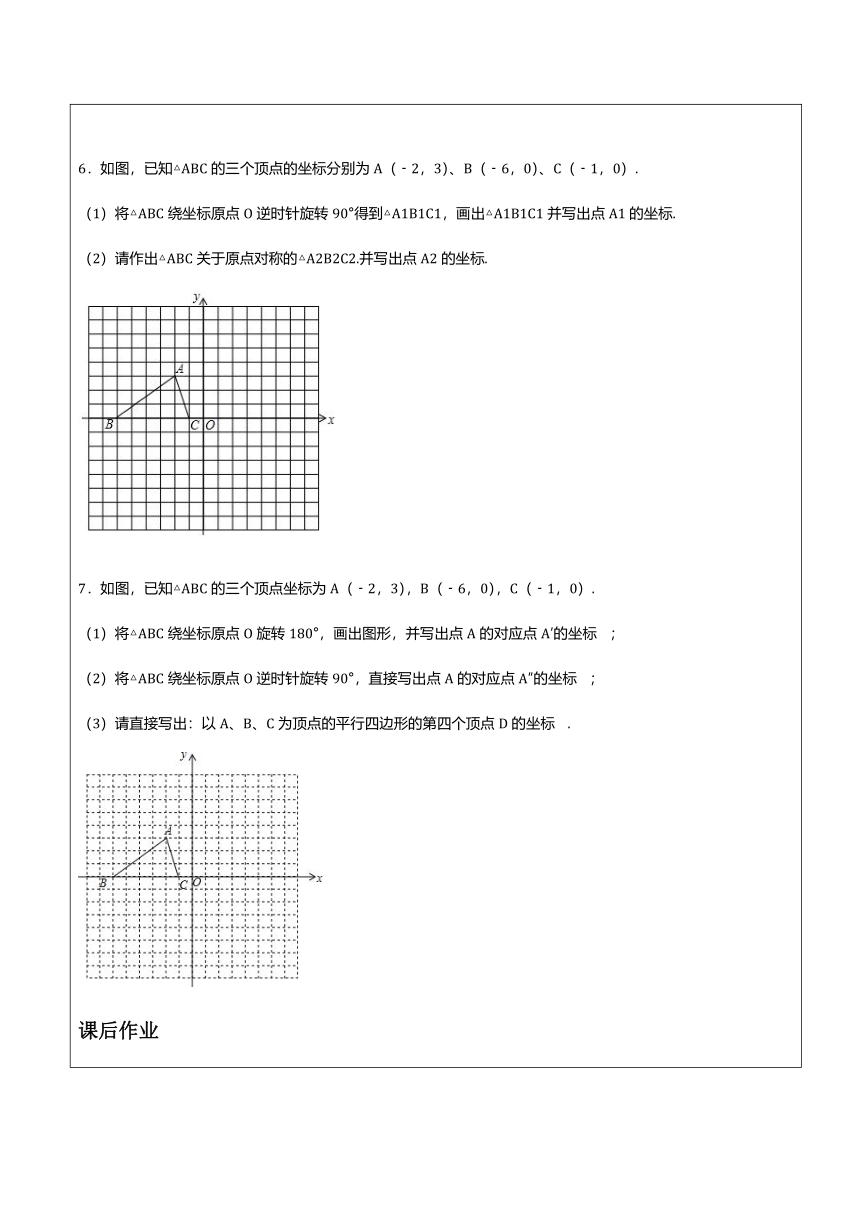 6．如图，已知△ABC 的三个顶点的坐标分别为 A（－2，3）、B（－6，0）、C（－1，0）．

（1）将△ABC 绕坐标原点 O 逆时针旋转 90°得到△A1B1C1，画出△A1B1C1 并写出点 A1 的坐标.

（2）请作出△ABC 关于原点对称的△A2B2C2.并写出点 A2 的坐标.

y
A
B
C
O
x

7．如图，已知△ABC 的三个顶点坐标为 A（－2，3），B（－6，0），C（－1，0）．

（1）将△ABC 绕坐标原点 O 旋转 180°，画出图形，并写出点 A 的对应点 A′的坐标 ；

（2）将△ABC 绕坐标原点 O 逆时针旋转 90°，直接写出点 A 的对应点 A″的坐标 ；

（3）请直接写出：以 A、B、C 为顶点的平行四边形的第四个顶点 D 的坐标 ．

y
A
B
C
O
x

课后作业